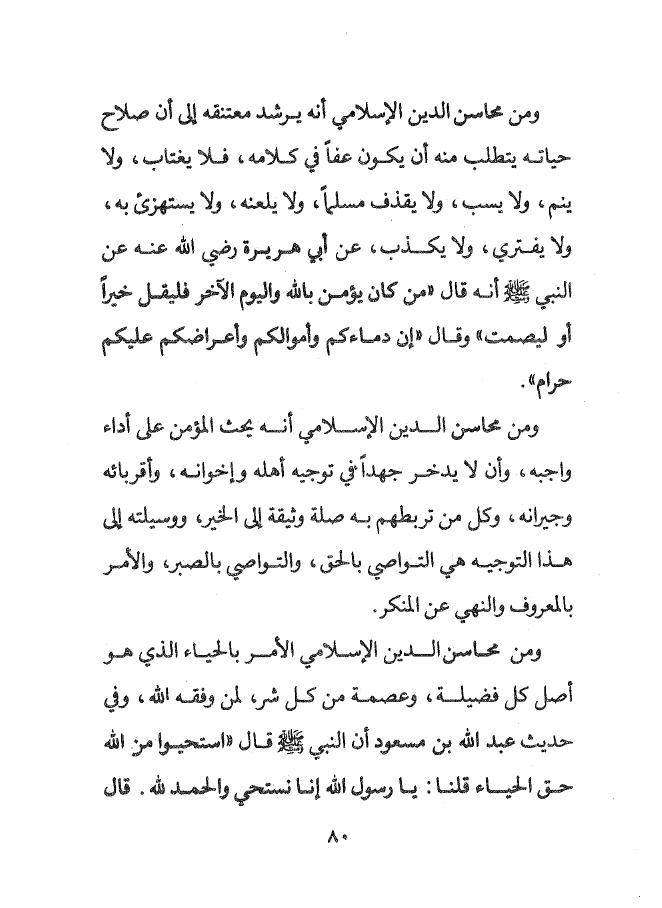 ومن محاسن الدين الإسلامي أنه يرشد معتنقه إلى أن صلاح حياته يتطلب منه أن يكون عفاً في كلامه، فلا يغتاب، ولا ينم، ولا يسب، ولا يقذف مسلماً، ولا يلعنه، ولا يستهزئ به، ولا يفتري، ولا يكذب، عن أبي هريرة رضي الله عنه عن النبي ﷺ أنه قال «من كان يؤمن بالله واليوم الآخر فليقل خيراً أو ليصمت» وقال «إن دماءكم وأموالكم وأعراضكم عليكم حرام».

ومن محاسن الدين الإسلامي أنه يحث المؤمن على أداء واجبه، وأن لا يدخر جهداً في توجيه أهله وإخوانه، وأقربائه وجيرانه، وكل من تربطهم به صلة وثيقة إلى الخير، ووسيلته إلى هذا التوجيه هي التواصي بالحق، والتواصي بالصبر، والأمر بالمعروف والنهي عن المنكر.

ومن محاسن الدين الإسلامي الأمر بالحياء الذي هو أصل كل فضيلة، وعصمة من كل شر، لمن وفقه الله، وفي حديث عبد الله بن مسعود أن النبي ﷺ قال «استحيوا من الله حق الحياء قلنا: يا رسول الله إنا نستحي والحمد لله. قال

٨٠